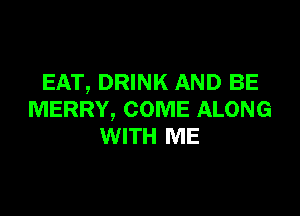 EAT, DRINK AND BE MERRY, COME ALONG WITH ME